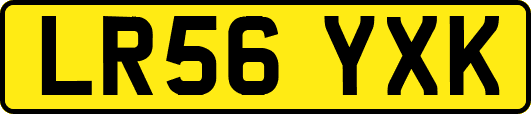 LR56 YXK